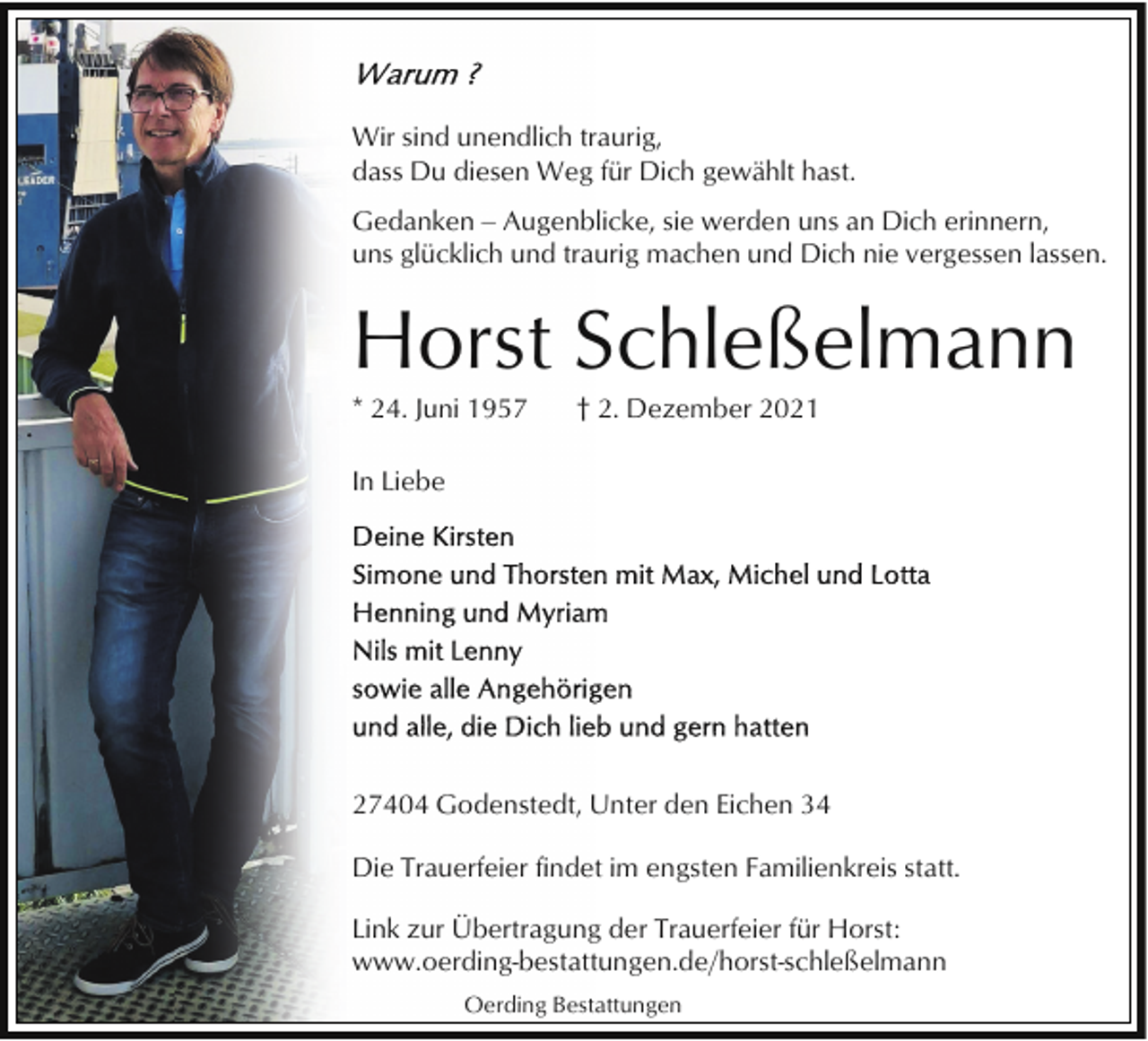 LEADER

Warum ?

Wir sind unendlich traurig,
dass Du diesen Weg für Dich gewählt hast.

Gedanken – Augenblicke, sie werden uns an Dich erinnern,
uns glücklich und traurig machen und Dich nie vergessen lassen.

Horst Schleßelmann

* 24. Juni 1957 † 2. Dezember 2021

In Liebe

Deine Kirsten
Simone und Thorsten mit Max, Michel und Lotta
Henning und Myriam
Nils mit Lenny
sowie alle Angehörigen
und alle, die Dich lieb und gern hatten

27404 Godenstedt, Unter den Eichen 34

Die Trauerfeier findet im engsten Familienkreis statt.

Link zur Übertragung der Trauerfeier für Horst:
www.oerding-bestattungen.de/horst-schleßelmann

Oerding Bestattungen